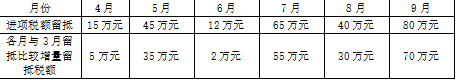 | 月份 | 4月 | 5月 | 6月 | 7月 | 8月 | 9月 |
|---|---|---|---|---|---|---|
| 进项税额留抵 | 15万元 | 45万元 | 12万元 | 65万元 | 40万元 | 80万元 |
| 各月与3月留抵比较增量留抵税额 | 5万元 | 35万元 | 2万元 | 55万元 | 30万元 | 70万元 |